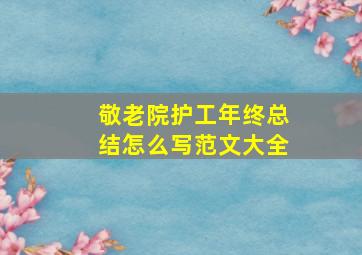 敬老院护工年终总结怎么写范文大全